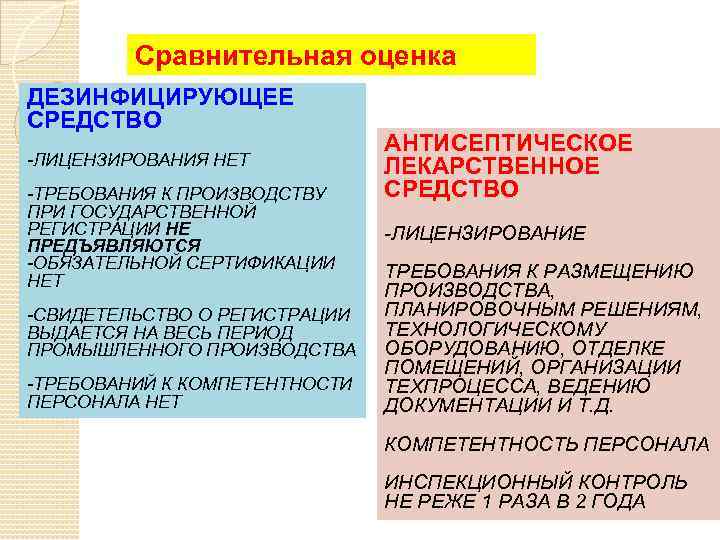 Сравнительная оценка

ДЕЗИНФИЦИРУЮЩЕЕ СРЕДСТВО

-ЛИЦЕНЗИРОВАНИЯ НЕТ

-ТРЕБОВАНИЯ К ПРОИЗВОДСТВУ ПРИ ГОСУДАРСТВЕННОЙ РЕГИСТРАЦИИ НЕ ПРЕДЪЯВЛЯЮТСЯ
-ОБЯЗАТЕЛЬНОЙ СЕРТИФИКАЦИИ НЕТ

-СВИДЕТЕЛЬСТВО О РЕГИСТРАЦИИ ВЫДАЕТСЯ НА ВЕСЬ ПЕРИОД ПРОМЫШЛЕННОГО ПРОИЗВОДСТВА

-ТРЕБОВАНИЙ К КОМПЕТЕНТНОСТИ ПЕРСОНАЛА НЕТ

АНТИСЕПТИЧЕСКОЕ ЛЕКАРСТВЕННОЕ СРЕДСТВО

-ЛИЦЕНЗИРОВАНИЕ

ТРЕБОВАНИЯ К РАЗМЕЩЕНИЮ ПРОИЗВОДСТВА, ПЛАНИРОВОЧНЫМ РЕШЕНИЯМ, ТЕХНОЛОГИЧЕСКОМУ ОБОРУДОВАНИЮ, ОТДЕЛКЕ ПОМЕЩЕНИЙ, ОРГАНИЗАЦИИ ТЕХПРОЦЕССА, ВЕДЕНИЮ ДОКУМЕНТАЦИИ И Т.Д.

КОМПЕТЕНТНОСТЬ ПЕРСОНАЛА

ИНСПЕКЦИОННЫЙ КОНТРОЛЬ НЕ РЕЖЕ 1 РАЗА В 2 ГОДА